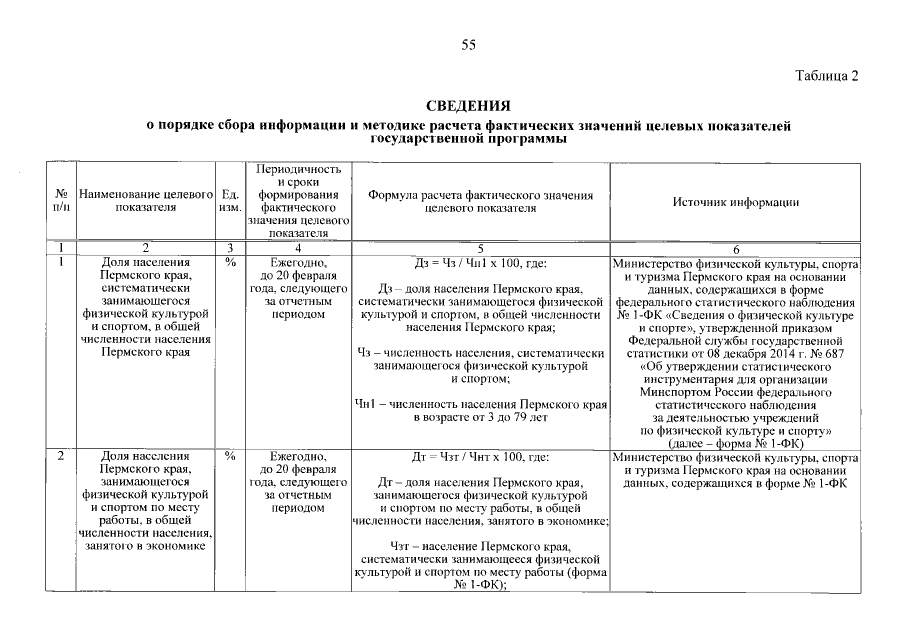 55

Таблица 2

СВЕДЕНИЯ
о порядке сбора информации и методике расчета фактических значений целевых показателей государственной программы

| № п/п | Наименование целевого показателя | Ед. изм. | Периодичность и сроки формирования фактического значения целевого показателя | Формула расчета фактического значения целевого показателя | Источник информации |
|---|---|---|---|---|---|
| 1 | 2 | 3 | 4 | 5 | 6 |
| 1 | Доля населения Пермского края, систематически занимающегося физической культурой и спортом, в общей численности населения Пермского края | % | Ежегодно, до 20 февраля года, следующего за отчетным периодом | Дз = Чз / Чн1 х 100, где: Дз – доля населения Пермского края, систематически занимающегося физической культурой и спортом, в общей численности населения Пермского края; Чз – численность населения, систематически занимающегося физической культурой и спортом; Чн1 – численность населения Пермского края в возрасте от 3 до 79 лет | Министерство физической культуры, спорта и туризма Пермского края на основании данных, содержащихся в форме федерального статистического наблюдения № 1-ФК «Сведения о физической культуре и спорте», утвержденной приказом Федеральной службы государственной статистики от 08 декабря 2014 г. № 687 «Об утверждении статистического инструментария для организации Минспортом России федерального статистического наблюдения за деятельностью учреждений по физической культуре и спорту» (далее – форма № 1-ФК) |
| 2 | Доля населения Пермского края, занимающегося физической культурой и спортом по месту работы, в общей численности населения, занятого в экономике | % | Ежегодно, до 20 февраля года, следующего за отчетным периодом | Дт = Чзт / Чнт х 100, где: Дт – доля населения Пермского края, занимающегося физической культурой и спортом по месту работы, в общей численности населения, занятого в экономике; Чзт – население Пермского края, систематически занимающееся физической культурой и спортом по месту работы (форма № 1-ФК); | Министерство физической культуры, спорта и туризма Пермского края на основании данных, содержащихся в форме № 1-ФК |